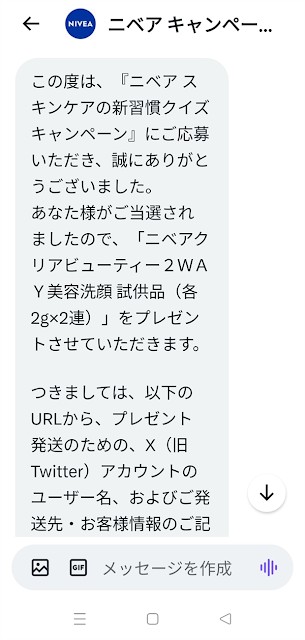 NIVEA ニベア キャンペー...

この度は、『ニベア スキンケアの新習慣クイズキャンペーン』にご応募いただき、誠にありがとうございました。
あなた様がご当選されましたので、「ニベアクリアビューティー２ＷＡＹ美容洗顔 試供品（各2g×2連）」をプレゼントさせていただきます。

つきましては、以下のURLから、プレゼント発送のための、X（旧Twitter）アカウントのユーザー名、およびご発送先・お客様情報のご記

GIF メッセージを作成